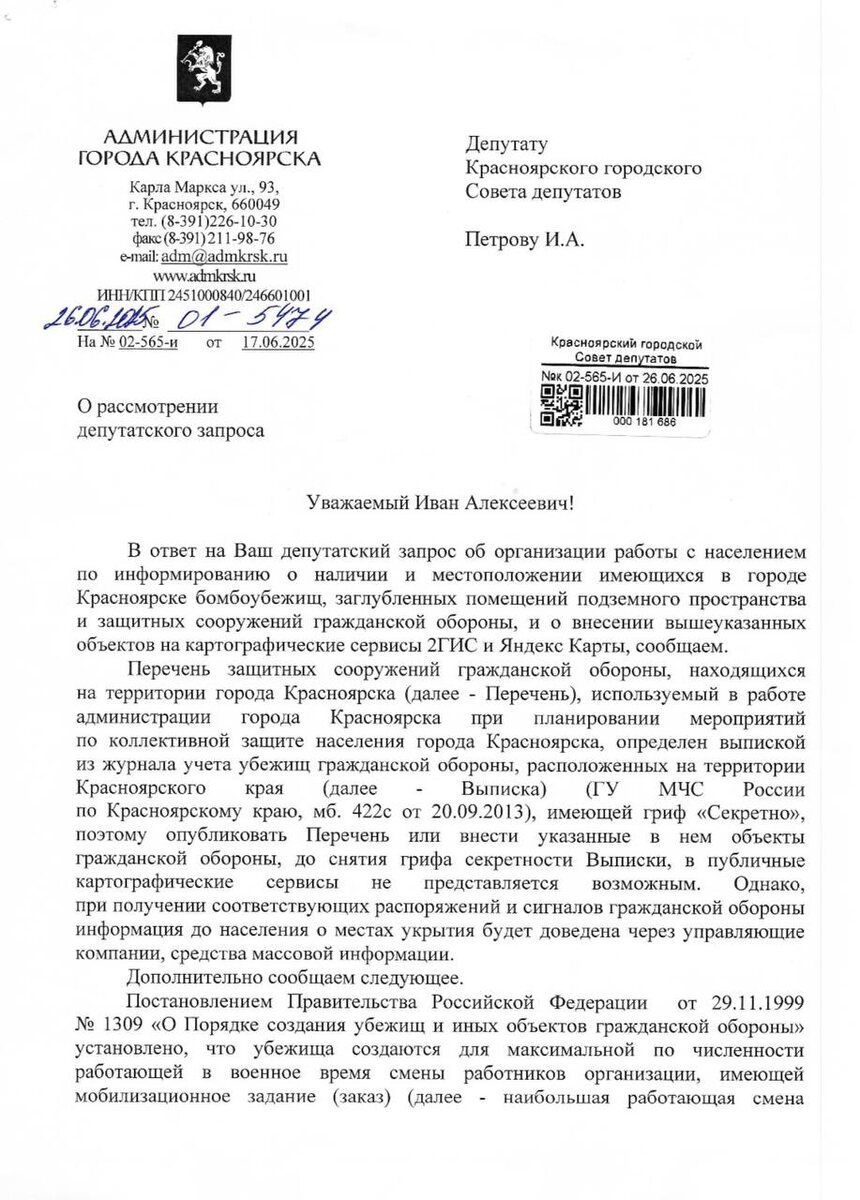 АДМИНИСТРАЦИЯ ГОРОДА КРАСНОЯРСКА

Карла Маркса ул., 93,
г. Красноярск, 660049
тел. (8-391)226-10-30
факс (8-391) 211-98-76
e-mail: adm@admkrsk.ru
www.admkrsk.ru
ИНН/КПП 2451000840/246601001

26.06.2025 № 01-5474
На № 02-565-и от 17.06.2025

О рассмотрении депутатского запроса

Депутату
Красноярского городского
Совета депутатов

Петрову И.А.

Красноярский городской
Совет депутатов
№к 02-565-И от 26.06.2025
000 181 686

Уважаемый Иван Алексеевич!

В ответ на Ваш депутатский запрос об организации работы с населением по информированию о наличии и местоположении имеющихся в городе Красноярске бомбоубежищ, заглубленных помещений подземного пространства и защитных сооружений гражданской обороны, и о внесении вышеуказанных объектов на картографические сервисы 2ГИС и Яндекс Карты, сообщаем.

Перечень защитных сооружений гражданской обороны, находящихся на территории города Красноярска (далее - Перечень), используемый в работе администрации города Красноярска при планировании мероприятий по коллективной защите населения города Красноярска, определен выпиской из журнала учета убежищ гражданской обороны, расположенных на территории Красноярского края (далее - Выписка) (ГУ МЧС России по Красноярскому краю, мб. 422с от 20.09.2013), имеющей гриф «Секретно», поэтому опубликовать Перечень или внести указанные в нем объекты гражданской обороны, до снятия грифа секретности Выписки, в публичные картографические сервисы не представляется возможным. Однако, при получении соответствующих распоряжений и сигналов гражданской обороны информация до населения о местах укрытия будет доведена через управляющие компании, средства массовой информации.

Дополнительно сообщаем следующее.

Постановлением Правительства Российской Федерации от 29.11.1999 № 1309 «О Порядке создания убежищ и иных объектов гражданской обороны» установлено, что убежища создаются для максимальной по численности работающей в военное время смены работников организации, имеющей мобилизационное задание (заказ) (далее - наибольшая работающая смена